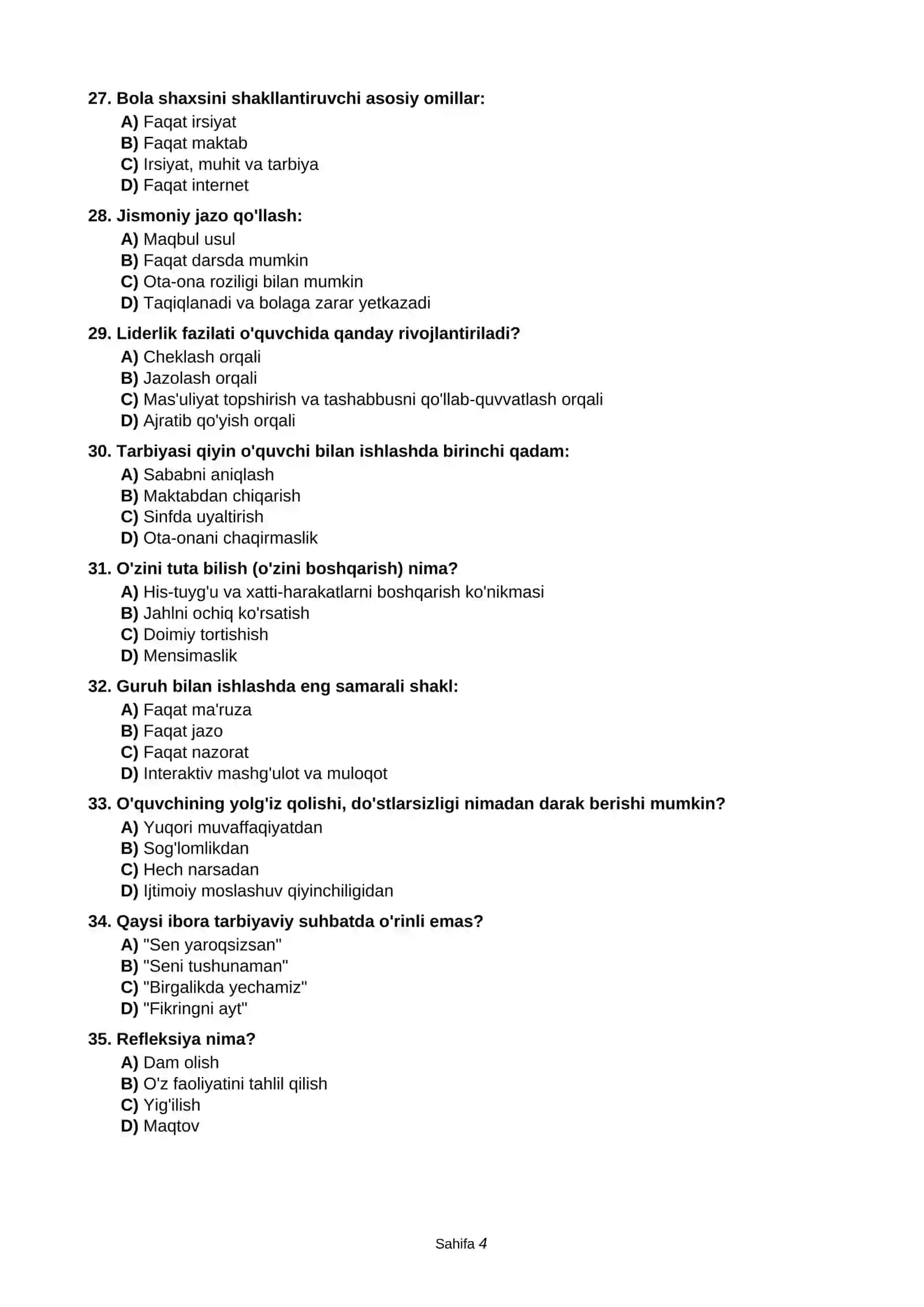 27. Bola shaxsini shakllantiruvchi asosiy omillar:
A) Faqat irsiyat
B) Faqat maktab
C) Irsiyat, muhit va tarbiya
D) Faqat internet

28. Jismoniy jazo qo'llash:
A) Maqbul usul
B) Faqat darsda mumkin
C) Ota-ona roziligi bilan mumkin
D) Taqiqlanadi va bolaga zarar yetkazadi

29. Liderlik fazilati o'quvchida qanday rivojlantiriladi?
A) Cheklash orqali
B) Jazolash orqali
C) Mas'uliyat topshirish va tashabbusni qo'llab-quvvatlash orqali
D) Ajratib qo'yish orqali

30. Tarbiyasi qiyin o'quvchi bilan ishlashda birinchi qadam:
A) Sababni aniqlash
B) Maktabdan chiqarish
C) Sinfda uyaltirish
D) Ota-onani chaqirmaslik

31. O'zini tuta bilish (o'zini boshqarish) nima?
A) His-tuyg'u va xatti-harakatlarni boshqarish ko'nikmasi
B) Jahlni ochiq ko'rsatish
C) Doimiy tortishish
D) Mensimaslik

32. Guruh bilan ishlashda eng samarali shakl:
A) Faqat ma'ruza
B) Faqat jazo
C) Faqat nazorat
D) Interaktiv mashg'ulot va muloqot

33. O'quvchining yolg'iz qolishi, do'stlarsizligi nimadan darak berishi mumkin?
A) Yuqori muvaffaqiyatdan
B) Sog'lomlikdan
C) Hech narsadan
D) Ijtimoiy moslashuv qiyinchiligidan

34. Qaysi ibora tarbiyaviy suhbatda o'rinli emas?
A) "Sen yaroqsizsan"
B) "Seni tushunaman"
C) "Birgalikda yechamiz"
D) "Fikringni ayt"

35. Refleksiya nima?
A) Dam olish
B) O'z faoliyatini tahlil qilish
C) Yig'ilish
D) Maqtov

Sahifa 4